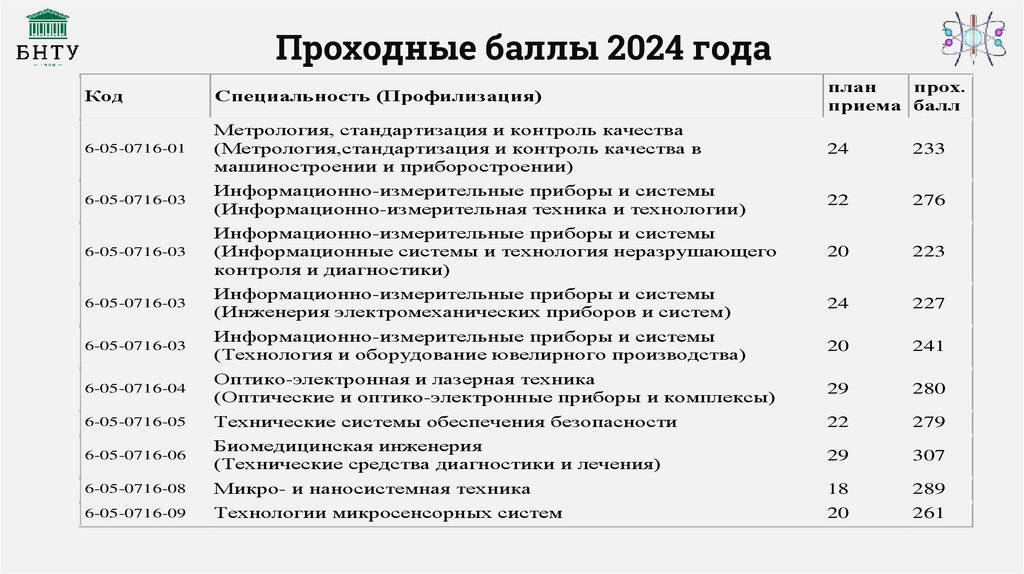 БНТУ

Проходные баллы 2024 года

| Код | Специальность (Профилизация) | план приема | прох. балл |
|---|---|---|---|
| 6-05-0716-01 | Метрология, стандартизация и контроль качества (Метрология,стандартизация и контроль качества в машиностроении и приборостроении) | 24 | 233 |
| 6-05-0716-03 | Информационно-измерительные приборы и системы (Информационно-измерительная техника и технологии) | 22 | 276 |
| 6-05-0716-03 | Информационно-измерительные приборы и системы (Информационные системы и технология неразрушающего контроля и диагностики) | 20 | 223 |
| 6-05-0716-03 | Информационно-измерительные приборы и системы (Инженерия электромеханических приборов и систем) | 24 | 227 |
| 6-05-0716-03 | Информационно-измерительные приборы и системы (Технология и оборудование ювелирного производства) | 20 | 241 |
| 6-05-0716-04 | Оптико-электронная и лазерная техника (Оптические и оптико-электронные приборы и комплексы) | 29 | 280 |
| 6-05-0716-05 | Технические системы обеспечения безопасности | 22 | 279 |
| 6-05-0716-06 | Биомедицинская инженерия (Технические средства диагностики и лечения) | 29 | 307 |
| 6-05-0716-08 | Микро- и наносистемная техника | 18 | 289 |
| 6-05-0716-09 | Технологии микросенсорных систем | 20 | 261 |